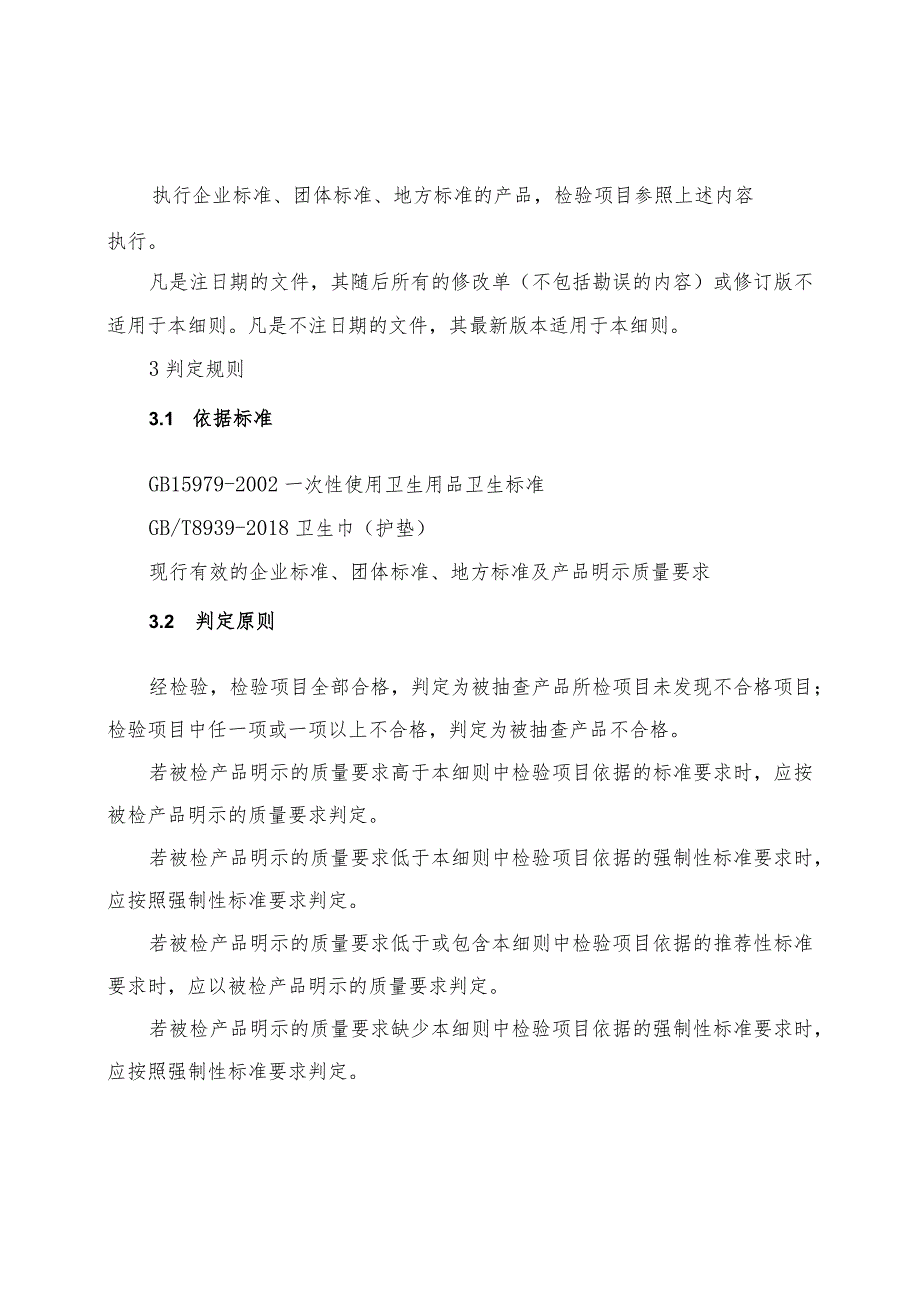 执行企业标准、团体标准、地方标准的产品，检验项目参照上述内容执行。

凡是注日期的文件，其随后所有的修改单（不包括勘误的内容）或修订版不适用于本细则。凡是不注日期的文件，其最新版本适用于本细则。

3 判定规则

3.1 依据标准

GB15979-2002 一次性使用卫生用品卫生标准

GB/T8939-2018 卫生巾（护垫）

现行有效的企业标准、团体标准、地方标准及产品明示质量要求

3.2 判定原则

经检验，检验项目全部合格，判定为被抽查产品所检项目未发现不合格项目；检验项目中任一项或一项以上不合格，判定为被抽查产品不合格。

若被检产品明示的质量要求高于本细则中检验项目依据的标准要求时，应按被检产品明示的质量要求判定。

若被检产品明示的质量要求低于本细则中检验项目依据的强制性标准要求时，应按照强制性标准要求判定。

若被检产品明示的质量要求低于或包含本细则中检验项目依据的推荐性标准要求时，应以被检产品明示的质量要求判定。

若被检产品明示的质量要求缺少本细则中检验项目依据的强制性标准要求时，应按照强制性标准要求判定。